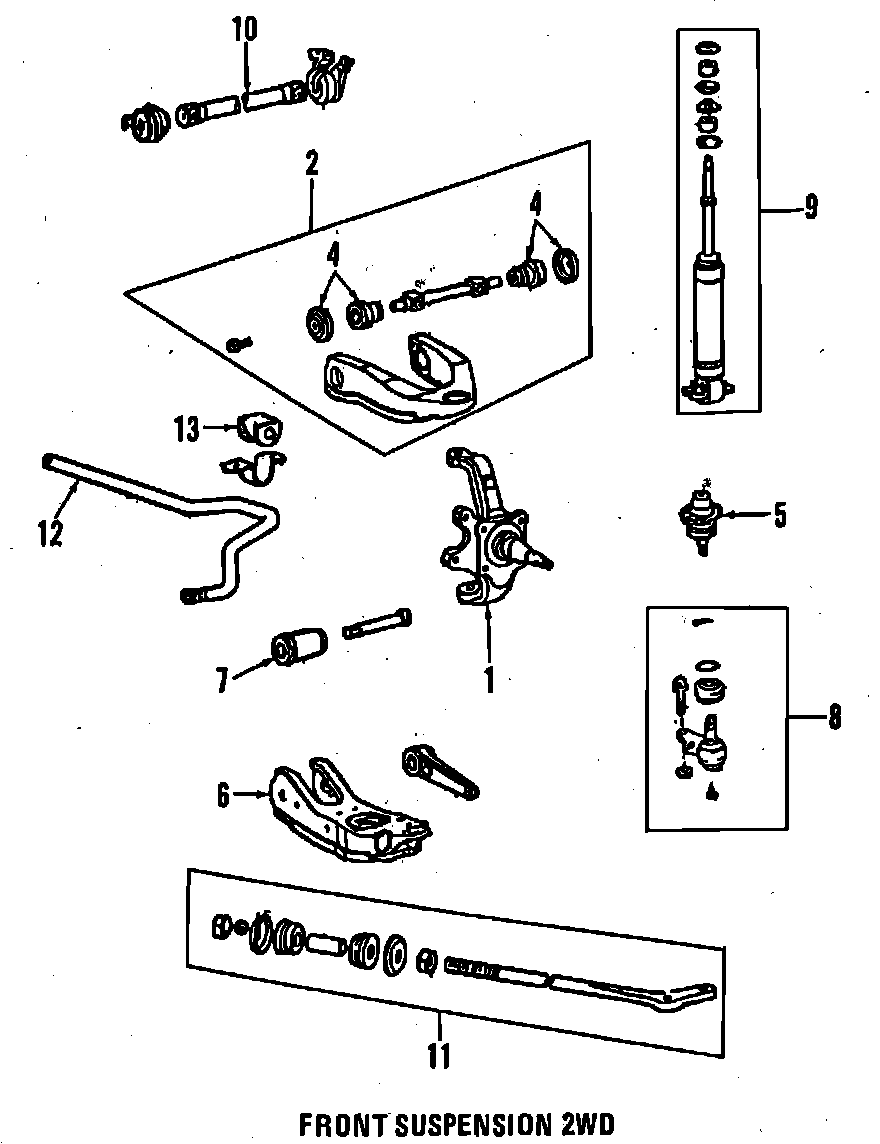 10
2
4
4
9
13
12
5
7
1
8
6
11
FRONT SUSPENSION 2WD